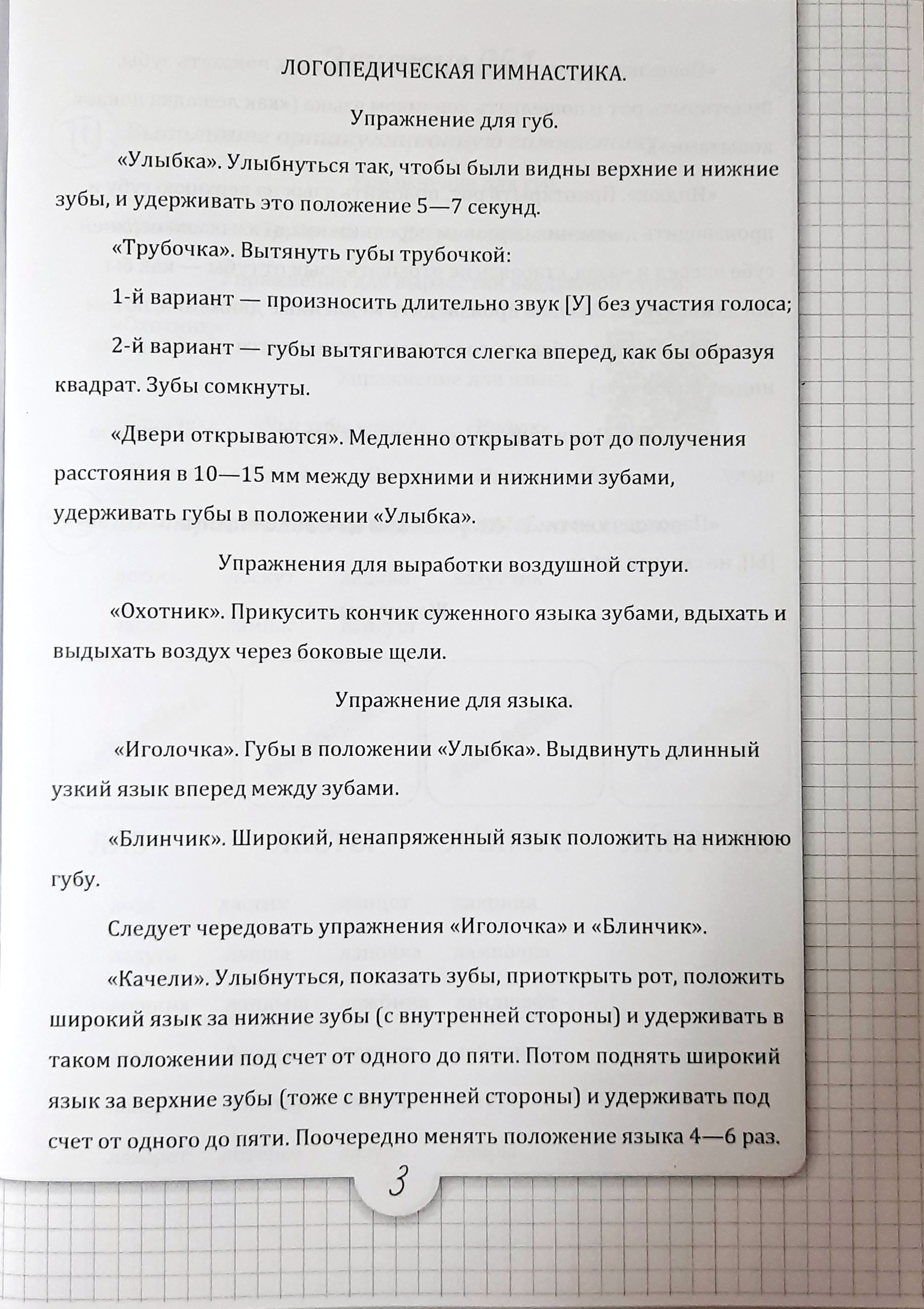 ЛОГОПЕДИЧЕСКАЯ ГИМНАСТИКА.

Упражнение для губ.

«Улыбка». Улыбнуться так, чтобы были видны верхние и нижние зубы, и удерживать это положение 5—7 секунд.

«Трубочка». Вытянуть губы трубочкой:

1-й вариант — произносить длительно звук [У] без участия голоса;

2-й вариант — губы вытягиваются слегка вперед, как бы образуя квадрат. Зубы сомкнуты.

«Двери открываются». Медленно открывать рот до получения расстояния в 10—15 мм между верхними и нижними зубами, удерживать губы в положении «Улыбка».

Упражнения для выработки воздушной струи.

«Охотник». Прикусить кончик суженного языка зубами, вдыхать и выдыхать воздух через боковые щели.

Упражнение для языка.

«Иголочка». Губы в положении «Улыбка». Выдвинуть длинный узкий язык вперед между зубами.

«Блинчик». Широкий, ненапряженный язык положить на нижнюю губу.

Следует чередовать упражнения «Иголочка» и «Блинчик».

«Качели». Улыбнуться, показать зубы, приоткрыть рот, положить широкий язык за нижние зубы (с внутренней стороны) и удерживать в таком положении под счет от одного до пяти. Потом поднять широкий язык за верхние зубы (тоже с внутренней стороны) и удерживать под счет от одного до пяти. Поочередно менять положение языка 4—6 раз.

3